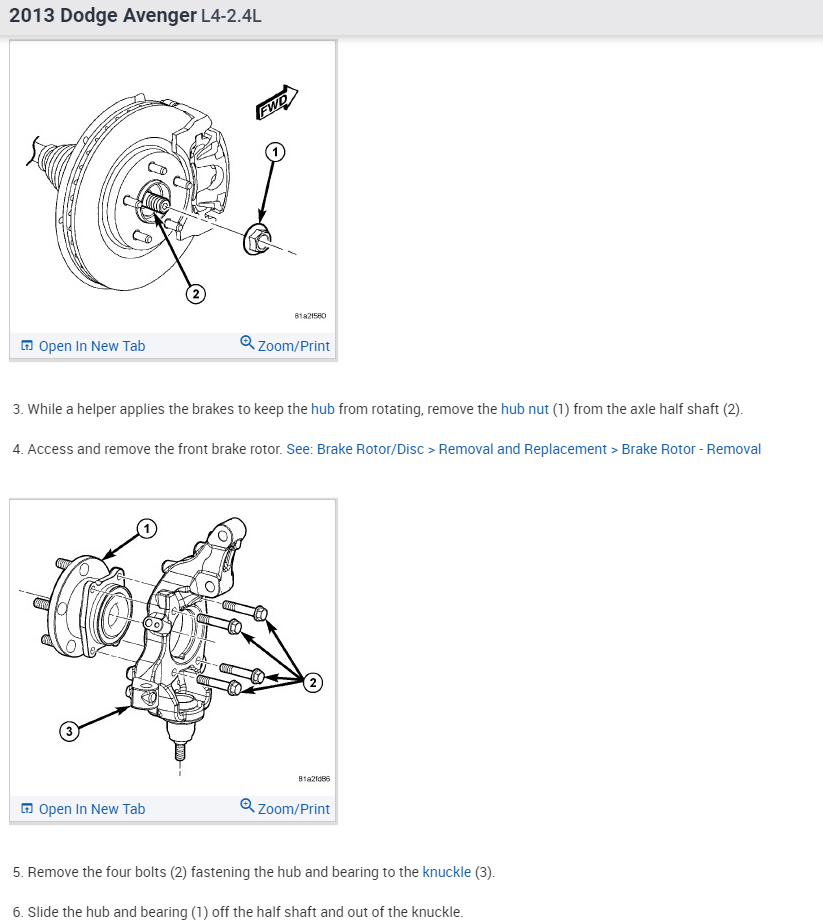 2013 Dodge Avenger L4-2.4L

FWD

1

2

81a2f580

Open In New Tab

Zoom/Print

3. While a helper applies the brakes to keep the hub from rotating, remove the hub nut (1) from the axle half shaft (2).

4. Access and remove the front brake rotor. See: Brake Rotor/Disc > Removal and Replacement > Brake Rotor - Removal

1

2

3

81a2fd86

Open In New Tab

Zoom/Print

5. Remove the four bolts (2) fastening the hub and bearing to the knuckle (3).

6. Slide the hub and bearing (1) off the half shaft and out of the knuckle.